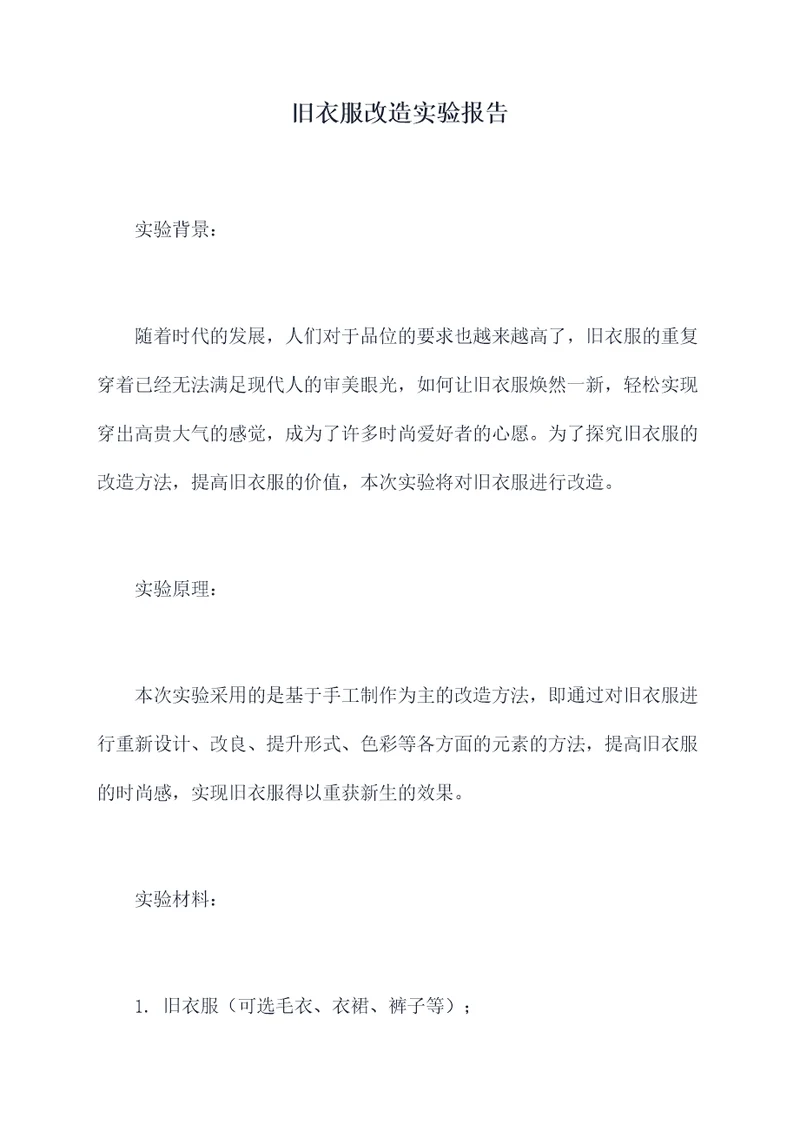 旧衣服改造实验报告

实验背景：

随着时代的发展，人们对于品位的要求也越来越高了，旧衣服的重复穿着已经无法满足现代人的审美眼光，如何让旧衣服焕然一新，轻松实现穿出高贵大气的感觉，成为了许多时尚爱好者的心愿。为了探究旧衣服的改造方法，提高旧衣服的价值，本次实验将对旧衣服进行改造。

实验原理：

本次实验采用的是基于手工制作为主的改造方法，即通过对旧衣服进行重新设计、改良、提升形式、色彩等各方面的元素的方法，提高旧衣服的时尚感，实现旧衣服得以重获新生的效果。

实验材料：

1. 旧衣服（可选毛衣、衣裙、裤子等）；